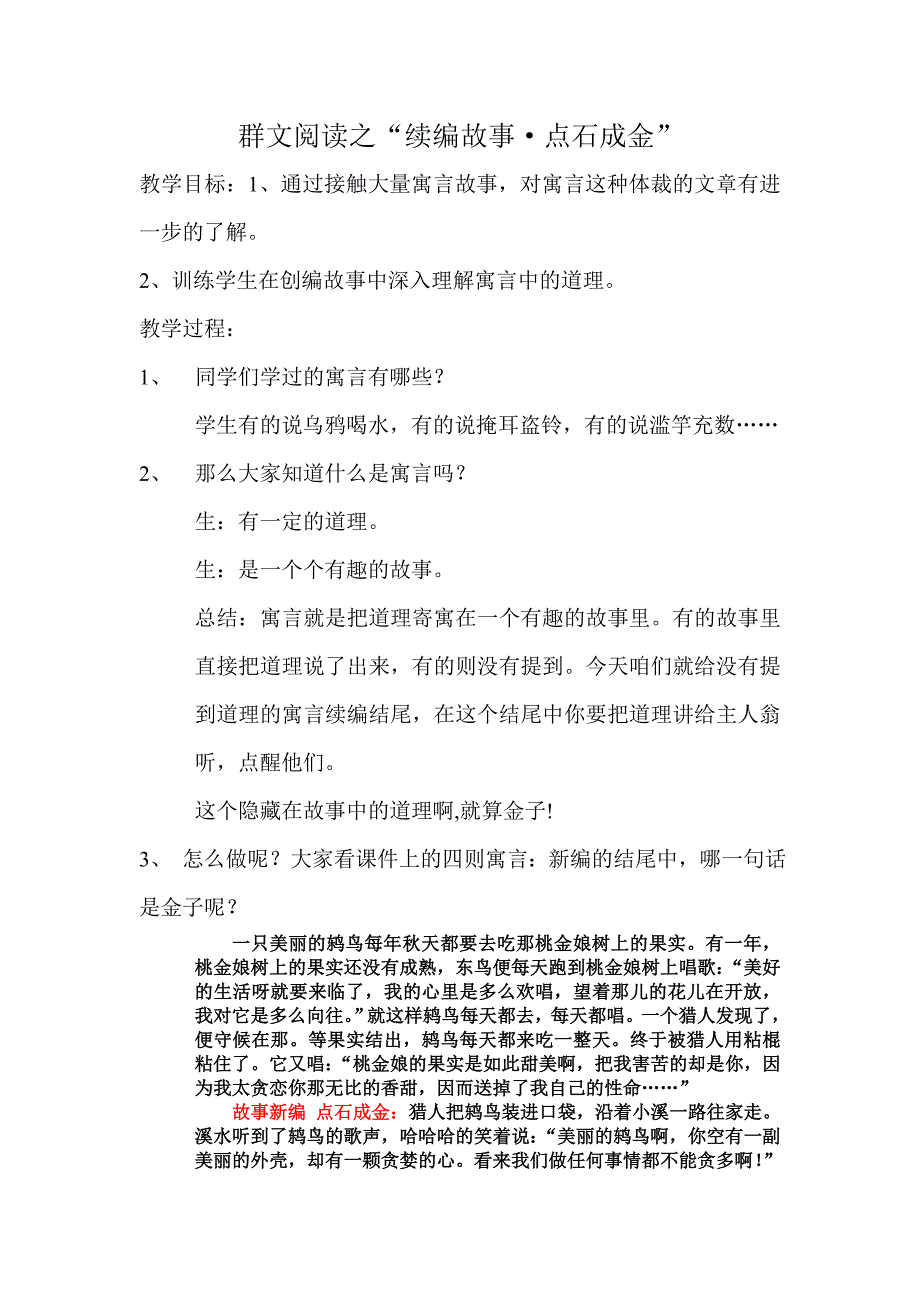 群文阅读之“续编故事·点石成金”

教学目标：1、通过接触大量寓言故事，对寓言这种体裁的文章有进一步的了解。

2、训练学生在创编故事中深入理解寓言中的道理。

教学过程：

1、 同学们学过的寓言有哪些？

学生有的说乌鸦喝水，有的说掩耳盗铃，有的说滥竽充数……

2、 那么大家知道什么是寓言吗？

生：有一定的道理。

生：是一个个有趣的故事。

总结：寓言就是把道理寄寓在一个有趣的故事里。有的故事里直接把道理说了出来，有的则没有提到。今天咱们就给没有提到道理的寓言续编结尾，在这个结尾中你要把道理讲给主人翁听，点醒他们。

这个隐藏在故事中的道理啊,就算金子!

3、 怎么做呢？大家看课件上的四则寓言：新编的结尾中，哪一句话是金子呢？

一只美丽的鸫鸟每年秋天都要去吃那桃金娘树上的果实。有一年，桃金娘树上的果实还没有成熟，东鸟便每天跑到桃金娘树上唱歌：“美好的生活呀就要来临了，我的心里是多么欢唱，望着那儿的花儿在开放，我对它是多么向往。”就这样鸫鸟每天都去，每天都唱。一个猎人发现了，便守候在那。等果实结出，鸫鸟每天都来吃一整天。终于被猎人用粘棍粘住了。它又唱：“桃金娘的果实是如此甜美啊，把我害苦的却是你，因为我太贪恋你那无比的香甜，因而送掉了我自己的性命……”

故事新编 点石成金：猎人把鸫鸟装进口袋，沿着小溪一路往家走。溪水听到了鸫鸟的歌声，哈哈哈的笑着说：“美丽的鸫鸟啊，你空有一副美丽的外壳，却有一颗贪婪的心。看来我们做任何事情都不能贪多啊！”